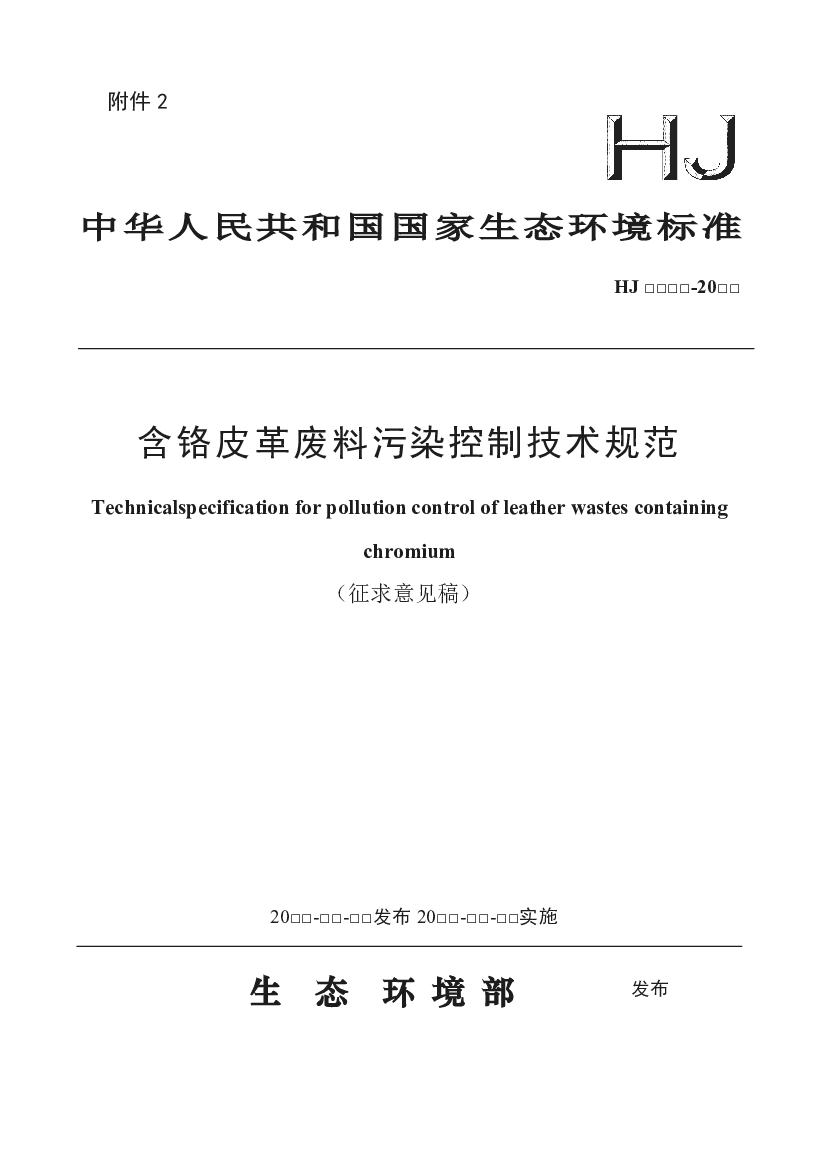 附件 2

HJ

中华人民共和国国家生态环境标准

HJ □□□□-20□□

含铬皮革废料污染控制技术规范

Technicalspecification for pollution control of leather wastes containing chromium

（征求意见稿）

20□□-□□-□□发布 20□□-□□-□□实施

生 态 环 境 部 发布